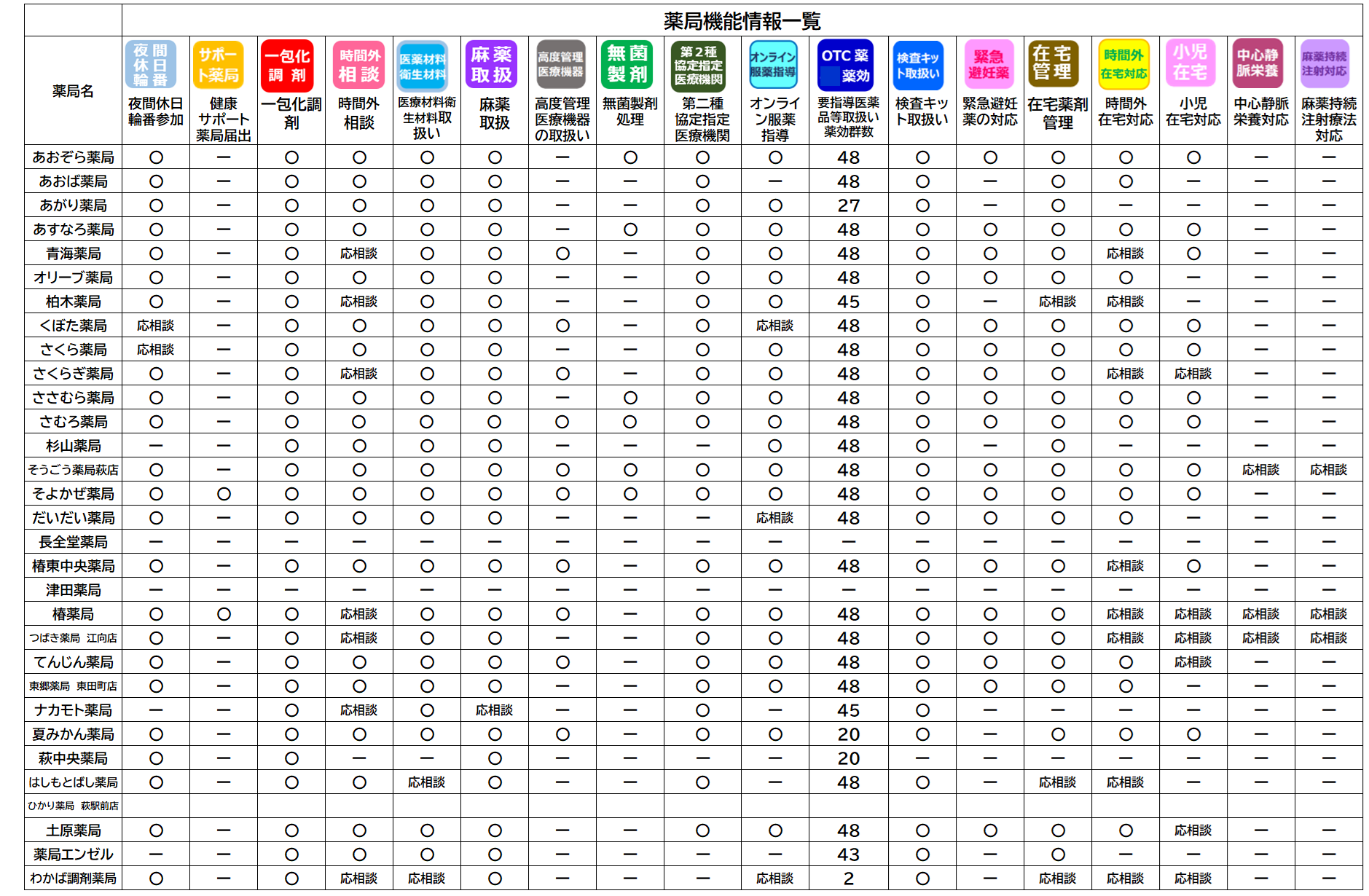 薬局機能情報一覧

| 薬局名 | 夜間休日輪番 夜間休日輪番参加 | サポート薬局 健康サポート薬局届出 | 一包化調剤 一包化調剤 | 時間外相談 時間外相談 | 医薬材料衛生材料 医療材料衛生材料取扱い | 麻薬取扱 麻薬取扱 | 高度管理医療機器 高度管理医療機器の取扱い | 無菌製剤 無菌製剤処理 | 第2種協定指定医療機関 第二種協定指定医療機関 | オンライン服薬指導 オンライン服薬指導 | OTC薬 薬効 要指導医薬品等取扱い薬効群数 | 検査キット取扱い 検査キット取扱い | 緊急避妊薬 緊急避妊薬の対応 | 在宅管理 在宅薬剤管理 | 時間外在宅対応 時間外在宅対応 | 小児在宅 小児在宅対応 | 中心静脈栄養 中心静脈栄養対応 | 麻薬持続注射対応 麻薬持続注射療法対応 |
|---|---|---|---|---|---|---|---|---|---|---|---|---|---|---|---|---|---|---|
| あおぞら薬局 | ○ | ー | ○ | ○ | ○ | ○ | ー | ○ | ○ | ○ | 48 | ○ | ○ | ○ | ○ | ○ | ー | ー |
| あおば薬局 | ○ | ー | ○ | ○ | ○ | ○ | ー | ー | ○ | ー | 48 | ○ | ー | ○ | ○ | ー | ー | ー |
| あがり薬局 | ○ | ー | ○ | ○ | ○ | ○ | ー | ー | ○ | ○ | 27 | ○ | ー | ○ | ー | ー | ー | ー |
| あすなろ薬局 | ○ | ー | ○ | ○ | ○ | ○ | ー | ○ | ○ | ○ | 48 | ○ | ○ | ○ | ○ | ○ | ー | ー |
| 青海薬局 | ○ | ー | ○ | 応相談 | ○ | ○ | ○ | ー | ○ | ○ | 48 | ○ | ○ | ○ | 応相談 | ○ | ー | ー |
| オリーブ薬局 | ○ | ー | ○ | ○ | ○ | ○ | ー | ー | ○ | ○ | 48 | ○ | ○ | ○ | ○ | ー | ー | ー |
| 柏木薬局 | ○ | ー | ○ | 応相談 | ○ | ○ | ー | ー | ○ | ○ | 45 | ○ | ー | 応相談 | 応相談 | ー | ー | ー |
| くぼた薬局 | 応相談 | ー | ○ | ○ | ○ | ○ | ○ | ー | ○ | 応相談 | 48 | ○ | ○ | ○ | ○ | ○ | ー | ー |
| さくら薬局 | 応相談 | ー | ○ | ○ | ○ | ○ | ー | ー | ○ | ○ | 48 | ○ | ○ | ○ | ○ | ○ | ー | ー |
| さくらぎ薬局 | ○ | ー | ○ | 応相談 | ○ | ○ | ○ | ー | ○ | ○ | 48 | ○ | ○ | ○ | 応相談 | 応相談 | ー | ー |
| ささむら薬局 | ○ | ー | ○ | ○ | ○ | ○ | ー | ○ | ○ | ○ | 48 | ○ | ○ | ○ | ○ | ○ | ー | ー |
| さむろ薬局 | ○ | ー | ○ | ○ | ○ | ○ | ○ | ○ | ○ | ○ | 48 | ○ | ○ | ○ | ○ | ○ | ー | ー |
| 杉山薬局 | ー | ー | ○ | ○ | ○ | ○ | ー | ー | ー | ○ | 48 | ○ | ー | ○ | ー | ー | ー | ー |
| そうごう薬局萩店 | ○ | ー | ○ | ○ | ○ | ○ | ○ | ○ | ○ | ○ | 48 | ○ | ○ | ○ | ○ | ○ | 応相談 | 応相談 |
| そよかぜ薬局 | ○ | ○ | ○ | ○ | ○ | ○ | ○ | ○ | ○ | ○ | 48 | ○ | ○ | ○ | ○ | ○ | ー | ー |
| だいだい薬局 | ○ | ー | ○ | ○ | ○ | ○ | ー | ー | ー | 応相談 | 48 | ○ | ○ | ○ | ○ | ー | ー | ー |
| 長全堂薬局 | ー | ー | ー | ー | ー | ー | ー | ー | ー | ー | ー | ー | ー | ー | ー | ー | ー | ー |
| 椿東中央薬局 | ○ | ー | ○ | ○ | ○ | ○ | ○ | ー | ○ | ○ | 48 | ○ | ○ | ○ | 応相談 | ○ | ー | ー |
| 津田薬局 | ー | ー | ー | ー | ー | ー | ー | ー | ー | ー | ー | ー | ー | ー | ー | ー | ー | ー |
| 椿薬局 | ○ | ○ | ○ | 応相談 | ○ | ○ | ○ | ー | ○ | ○ | 48 | ○ | ○ | ○ | 応相談 | 応相談 | 応相談 | 応相談 |
| つばき薬局 江向店 | ○ | ー | ○ | 応相談 | ○ | ○ | ー | ー | ○ | ○ | 48 | ○ | ○ | ○ | 応相談 | 応相談 | 応相談 | 応相談 |
| てんじん薬局 | ○ | ー | ○ | ○ | ○ | ○ | ○ | ー | ○ | ○ | 48 | ○ | ○ | ○ | ○ | 応相談 | ー | ー |
| 東郷薬局 東田町店 | ○ | ー | ○ | ○ | ○ | ○ | ー | ー | ○ | ○ | 48 | ○ | ○ | ○ | ○ | ー | ー | ー |
| ナカモト薬局 | ー | ー | ○ | 応相談 | ○ | 応相談 | ー | ー | ○ | ー | 45 | ○ | ー | ー | ー | ー | ー | ー |
| 夏みかん薬局 | ○ | ー | ○ | ○ | ○ | ○ | ○ | ー | ○ | ○ | 20 | ○ | ー | ○ | ○ | ○ | ー | ー |
| 萩中央薬局 | ○ | ー | ○ | ー | ー | ○ | ー | ー | ー | ー | 20 | ー | ー | ー | ー | ー | ー | ー |
| はしもとばし薬局 | ○ | ー | ○ | ○ | 応相談 | ○ | ー | ー | ○ | ー | 48 | ○ | ー | 応相談 | 応相談 | ー | ー | ー |
| ひかり薬局 萩駅前店 | | | | | | | | | | | | | | | | | | |
| 土原薬局 | ○ | ー | ○ | ○ | ○ | ○ | ー | ー | ○ | ○ | 48 | ○ | ○ | ○ | ○ | 応相談 | ー | ー |
| 薬局エンゼル | ー | ー | ○ | ○ | ○ | ○ | ー | ー | ー | ー | 43 | ○ | ー | ○ | ー | ー | ー | ー |
| わかば調剤薬局 | ○ | ー | ○ | 応相談 | 応相談 | ○ | ー | ー | ー | 応相談 | 2 | ○ | ー | 応相談 | 応相談 | 応相談 | ー | ー |